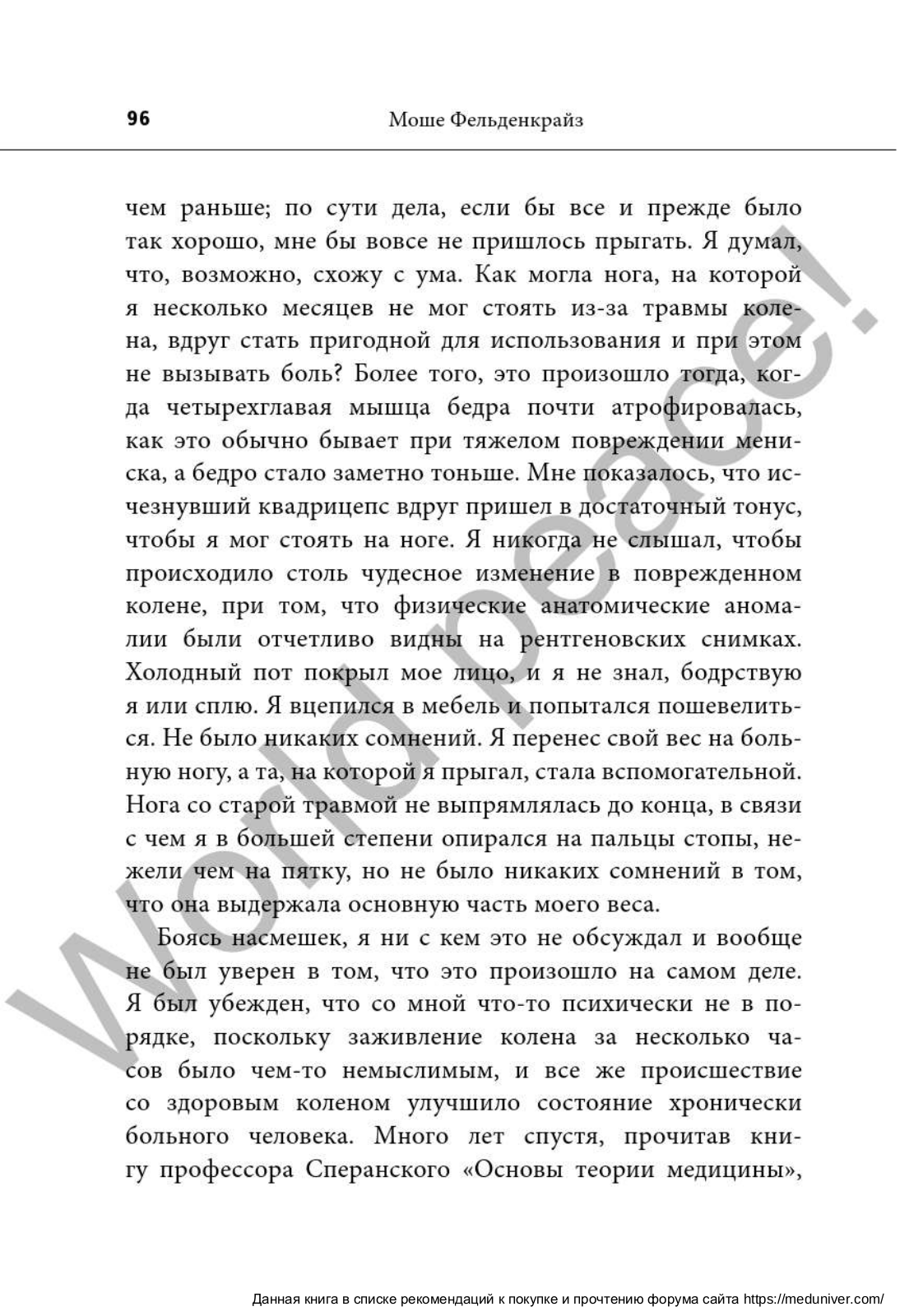 96 Моше Фельденкрайз

чем раньше; по сути дела, если бы все и прежде было так хорошо, мне бы вовсе не пришлось прыгать. Я думал, что, возможно, схожу с ума. Как могла нога, на которой я несколько месяцев не мог стоять из-за травмы колена, вдруг стать пригодной для использования и при этом не вызывать боль? Более того, это произошло тогда, когда четырехглавая мышца бедра почти атрофировалась, как это обычно бывает при тяжелом повреждении мениска, а бедро стало заметно тоньше. Мне показалось, что исчезнувший квадрицепс вдруг пришел в достаточный тонус, чтобы я мог стоять на ноге. Я никогда не слышал, чтобы происходило столь чудесное изменение в поврежденном колене, при том, что физические анатомические аномалии были отчетливо видны на рентгеновских снимках. Холодный пот покрыл мое лицо, и я не знал, бодрствую я или сплю. Я вцепился в мебель и попытался пошевелиться. Не было никаких сомнений. Я перенес свой вес на больную ногу, а та, на которой я прыгал, стала вспомогательной. Нога со старой травмой не выпрямлялась до конца, в связи с чем я в большей степени опирался на пальцы стопы, нежели чем на пятку, но не было никаких сомнений в том, что она выдержала основную часть моего веса.

Боясь насмешек, я ни с кем это не обсуждал и вообще не был уверен в том, что это произошло на самом деле. Я был убежден, что со мной что-то психически не в порядке, поскольку заживление колена за несколько часов было чем-то немыслимым, и все же происшествие со здоровым коленом улучшило состояние хронически больного человека. Много лет спустя, прочитав книгу профессора Сперанского «Основы теории медицины»,

World peace!

Данная книга в списке рекомендаций к покупке и прочтению форума сайта https://meduniver.com/